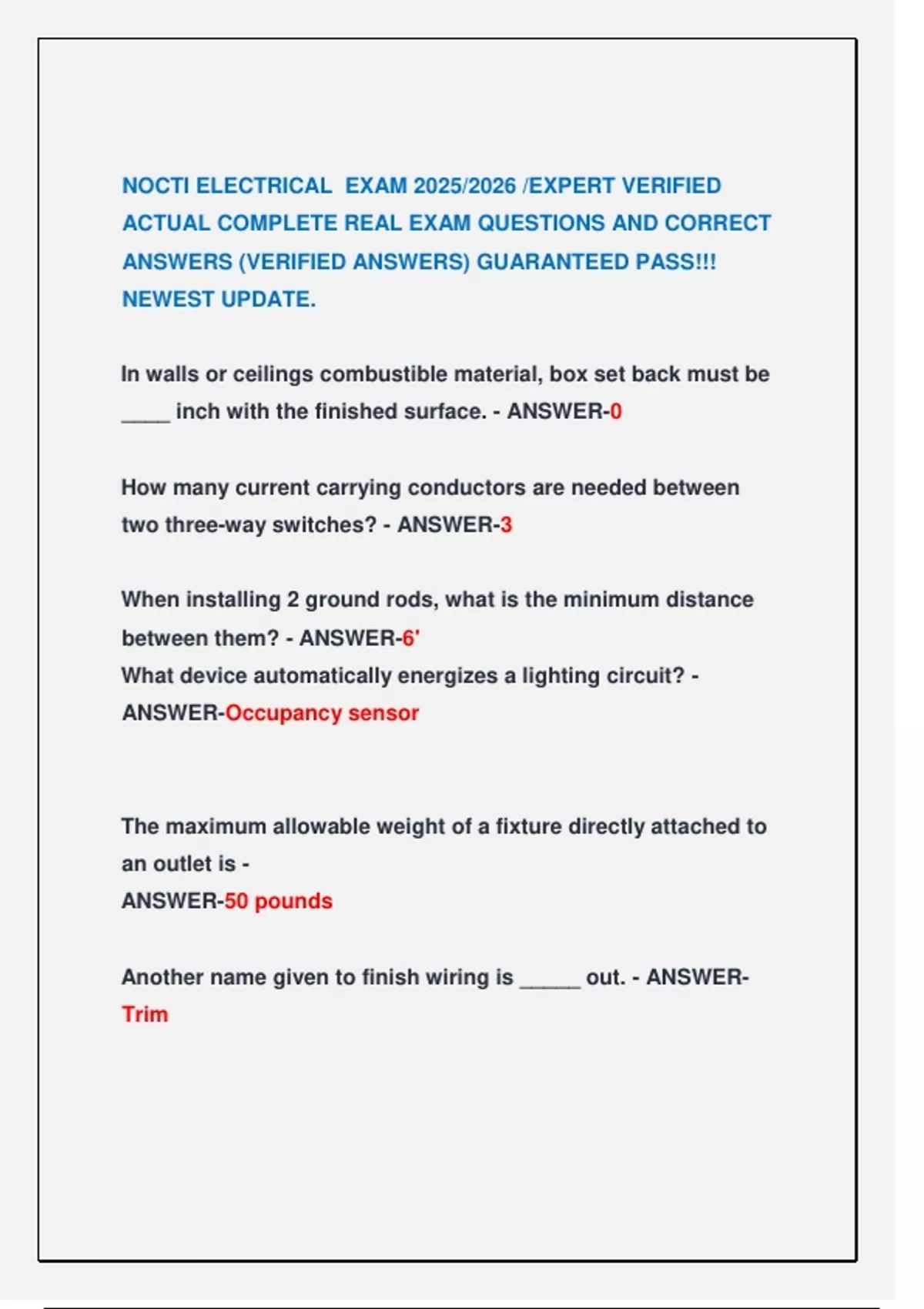 NOCTI ELECTRICAL EXAM 2025/2026 /EXPERT VERIFIED ACTUAL COMPLETE REAL EXAM QUESTIONS AND CORRECT ANSWERS (VERIFIED ANSWERS) GUARANTEED PASS!!! NEWEST UPDATE.

In walls or ceilings combustible material, box set back must be ____ inch with the finished surface. - ANSWER-0

How many current carrying conductors are needed between two three-way switches? - ANSWER-3

When installing 2 ground rods, what is the minimum distance between them? - ANSWER-6'
What device automatically energizes a lighting circuit? - ANSWER-Occupancy sensor

The maximum allowable weight of a fixture directly attached to an outlet is -
ANSWER-50 pounds

Another name given to finish wiring is _____ out. - ANSWER-Trim